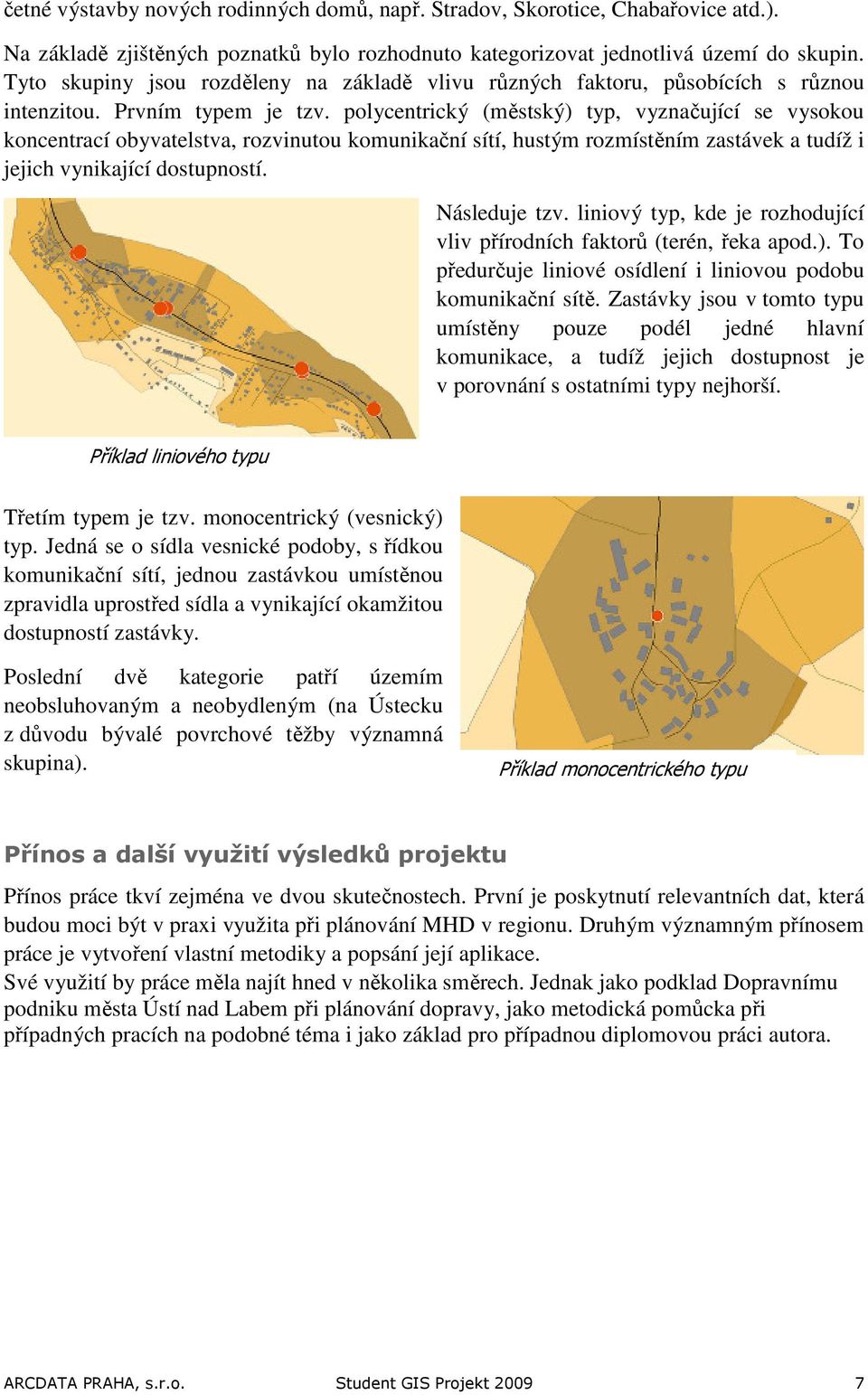 četné výstavby nových rodinných domů, např. Stradov, Skorotice, Chabařovice atd.).

Na základě zjištěných poznatků bylo rozhodnuto kategorizovat jednotlivá území do skupin. Tyto skupiny jsou rozděleny na základě vlivu různých faktoru, působících s různou intenzitou. Prvním typem je tzv. polycentrický (městský) typ, vyznačující se vysokou koncentrací obyvatelstva, rozvinutou komunikační sítí, hustým rozmístěním zastávek a tudíž i jejich vynikající dostupností.

Následuje tzv. liniový typ, kde je rozhodující vliv přírodních faktorů (terén, řeka apod.). To předurčuje liniové osídlení i liniovou podobu komunikační sítě. Zastávky jsou v tomto typu umístěny pouze podél jedné hlavní komunikace, a tudíž jejich dostupnost je v porovnání s ostatními typy nejhorší.

Příklad liniového typu

Třetím typem je tzv. monocentrický (vesnický) typ. Jedná se o sídla vesnické podoby, s řídkou komunikační sítí, jednou zastávkou umístěnou zpravidla uprostřed sídla a vynikající okamžitou dostupností zastávky.

Poslední dvě kategorie patří územím neobsluhovaným a neobydleným (na Ústecku z důvodu bývalé povrchové těžby významná skupina).

Příklad monocentrického typu

Přínos a další využití výsledků projektu

Přínos práce tkví zejména ve dvou skutečnostech. První je poskytnutí relevantních dat, která budou moci být v praxi využita při plánování MHD v regionu. Druhým významným přínosem práce je vytvoření vlastní metodiky a popsání její aplikace.
Své využití by práce měla najít hned v několika směrech. Jednak jako podklad Dopravnímu podniku města Ústí nad Labem při plánování dopravy, jako metodická pomůcka při případných pracích na podobné téma i jako základ pro případnou diplomovou práci autora.

ARCDATA PRAHA, s.r.o. Student GIS Projekt 2009 7